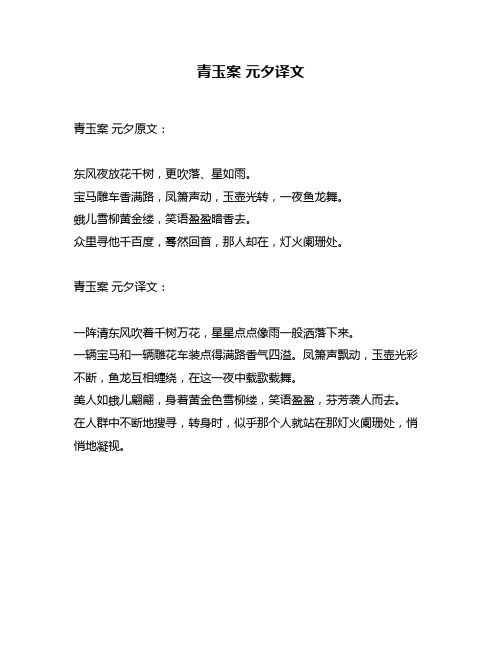 青玉案 元夕译文

青玉案 元夕原文：

东风夜放花千树，更吹落、星如雨。
宝马雕车香满路，凤箫声动，玉壶光转，一夜鱼龙舞。
蛾儿雪柳黄金缕，笑语盈盈暗香去。
众里寻他千百度，蓦然回首，那人却在，灯火阑珊处。

青玉案 元夕译文：

一阵清东风吹着千树万花，星星点点像雨一般洒落下来。
一辆宝马和一辆雕花车装点得满路香气四溢。凤箫声飘动，玉壶光彩不断，鱼龙互相缠绕，在这一夜中载歌载舞。
美人如蛾儿翩翩，身着黄金色雪柳缕，笑语盈盈，芬芳袭人而去。
在人群中不断地搜寻，转身时，似乎那个人就站在那灯火阑珊处，悄悄地凝视。